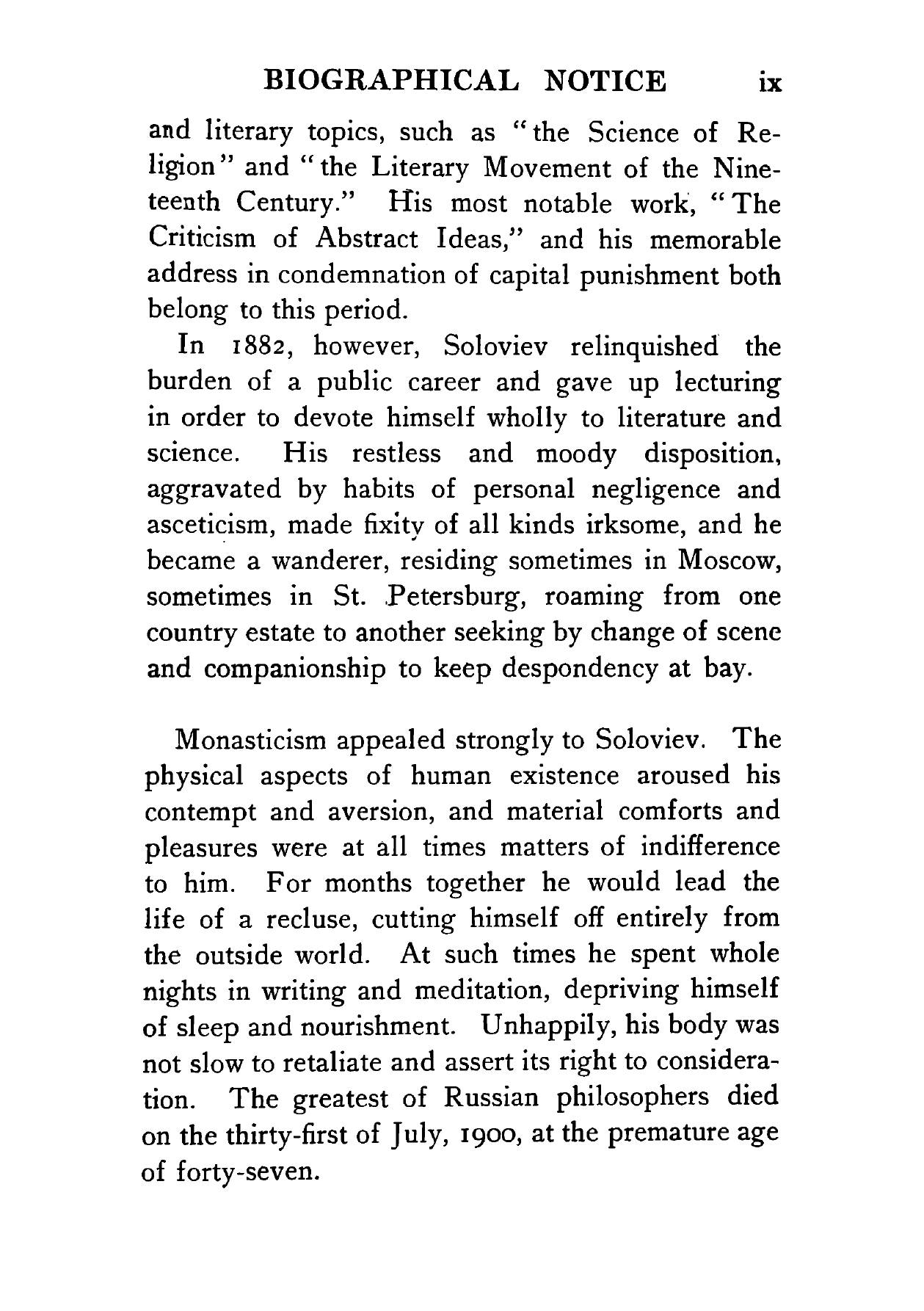 BIOGRAPHICAL NOTICE ix

and literary topics, such as "the Science of Religion" and "the Literary Movement of the Nineteenth Century." His most notable work, "The Criticism of Abstract Ideas," and his memorable address in condemnation of capital punishment both belong to this period.

In 1882, however, Soloviev relinquished the burden of a public career and gave up lecturing in order to devote himself wholly to literature and science. His restless and moody disposition, aggravated by habits of personal negligence and asceticism, made fixity of all kinds irksome, and he became a wanderer, residing sometimes in Moscow, sometimes in St. Petersburg, roaming from one country estate to another seeking by change of scene and companionship to keep despondency at bay.

Monasticism appealed strongly to Soloviev. The physical aspects of human existence aroused his contempt and aversion, and material comforts and pleasures were at all times matters of indifference to him. For months together he would lead the life of a recluse, cutting himself off entirely from the outside world. At such times he spent whole nights in writing and meditation, depriving himself of sleep and nourishment. Unhappily, his body was not slow to retaliate and assert its right to consideration. The greatest of Russian philosophers died on the thirty-first of July, 1900, at the premature age of forty-seven.